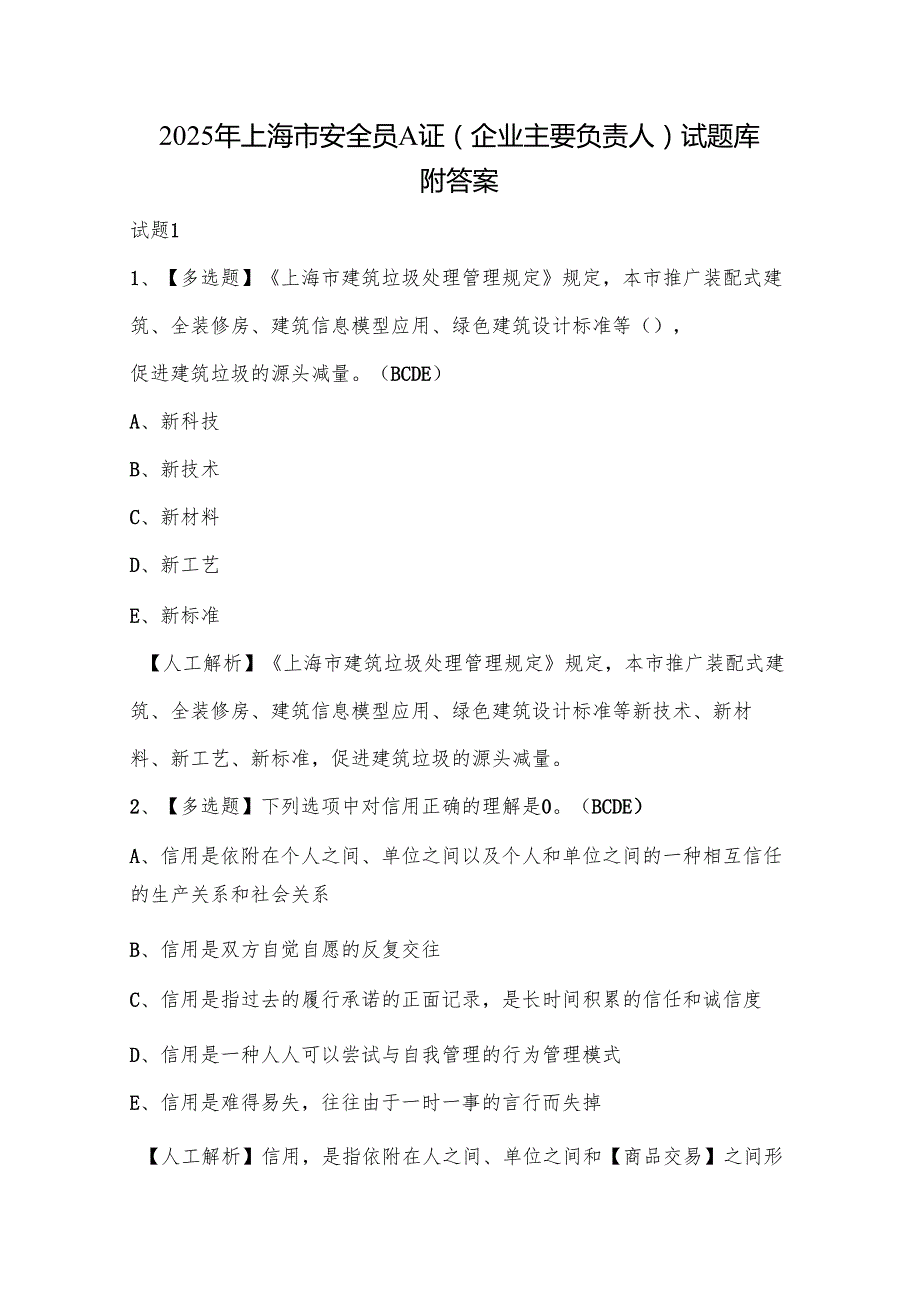 2025年上海市安全员A证（企业主要负责人）试题库附答案

试题1

1、【多选题】《上海市建筑垃圾处理管理规定》规定，本市推广装配式建筑、全装修房、建筑信息模型应用、绿色建筑设计标准等（），促进建筑垃圾的源头减量。（BCDE）

A、新科技

B、新技术

C、新材料

D、新工艺

E、新标准

【人工解析】《上海市建筑垃圾处理管理规定》规定，本市推广装配式建筑、全装修房、建筑信息模型应用、绿色建筑设计标准等新技术、新材料、新工艺、新标准，促进建筑垃圾的源头减量。

2、【多选题】下列选项中对信用正确的理解是0。（BCDE）

A、信用是依附在个人之间、单位之间以及个人和单位之间的一种相互信任的生产关系和社会关系

B、信用是双方自觉自愿的反复交往

C、信用是指过去的履行承诺的正面记录，是长时间积累的信任和诚信度

D、信用是一种人人可以尝试与自我管理的行为管理模式

E、信用是难得易失，往往由于一时一事的言行而失掉

【人工解析】信用，是指依附在人之间、单位之间和【商品交易】之间形